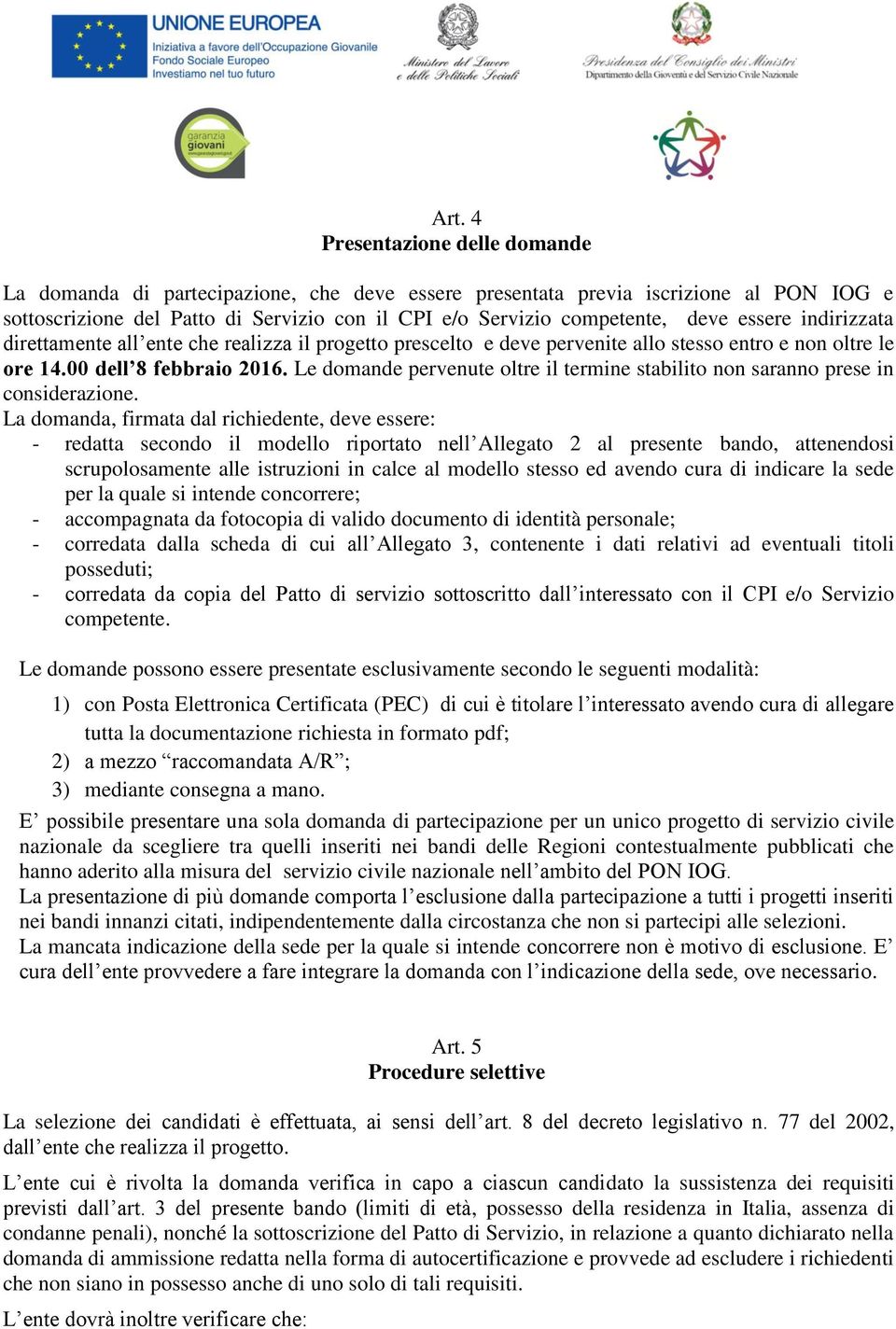 UNIONE EUROPEA
Iniziativa a favore dell'Occupazione Giovanile
Fondo Sociale Europeo
Investiamo nel tuo futuro

Ministero del Lavoro e delle Politiche Sociali

Presidenza del Consiglio dei Ministri
Dipartimento della Gioventù e del Servizio Civile Nazionale

garanzia giovani

Art. 4
Presentazione delle domande

La domanda di partecipazione, che deve essere presentata previa iscrizione al PON IOG e sottoscrizione del Patto di Servizio con il CPI e/o Servizio competente, deve essere indirizzata direttamente all'ente che realizza il progetto prescelto e deve pervenite allo stesso entro e non oltre le ore 14.00 dell'8 febbraio 2016. Le domande pervenute oltre il termine stabilito non saranno prese in considerazione.
La domanda, firmata dal richiedente, deve essere:
- redatta secondo il modello riportato nell'Allegato 2 al presente bando, attenendosi scrupolosamente alle istruzioni in calce al modello stesso ed avendo cura di indicare la sede per la quale si intende concorrere;
- accompagnata da fotocopia di valido documento di identità personale;
- corredata dalla scheda di cui all'Allegato 3, contenente i dati relativi ad eventuali titoli posseduti;
- corredata da copia del Patto di servizio sottoscritto dall'interessato con il CPI e/o Servizio competente.

Le domande possono essere presentate esclusivamente secondo le seguenti modalità:
1) con Posta Elettronica Certificata (PEC) di cui è titolare l'interessato avendo cura di allegare tutta la documentazione richiesta in formato pdf;
2) a mezzo "raccomandata A/R";
3) mediante consegna a mano.
E' possibile presentare una sola domanda di partecipazione per un unico progetto di servizio civile nazionale da scegliere tra quelli inseriti nei bandi delle Regioni contestualmente pubblicati che hanno aderito alla misura del servizio civile nazionale nell'ambito del PON IOG.
La presentazione di più domande comporta l'esclusione dalla partecipazione a tutti i progetti inseriti nei bandi innanzi citati, indipendentemente dalla circostanza che non si partecipi alle selezioni.
La mancata indicazione della sede per la quale si intende concorrere non è motivo di esclusione. E' cura dell'ente provvedere a fare integrare la domanda con l'indicazione della sede, ove necessario.

Art. 5
Procedure selettive

La selezione dei candidati è effettuata, ai sensi dell'art. 8 del decreto legislativo n. 77 del 2002, dall'ente che realizza il progetto.
L'ente cui è rivolta la domanda verifica in capo a ciascun candidato la sussistenza dei requisiti previsti dall'art. 3 del presente bando (limiti di età, possesso della residenza in Italia, assenza di condanne penali), nonché la sottoscrizione del Patto di Servizio, in relazione a quanto dichiarato nella domanda di ammissione redatta nella forma di autocertificazione e provvede ad escludere i richiedenti che non siano in possesso anche di uno solo di tali requisiti.
L'ente dovrà inoltre verificare che: